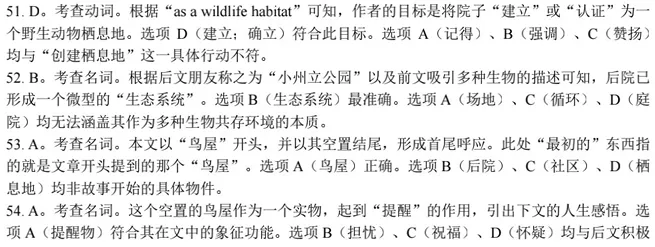 51. D。考查动词。根据“as a wildlife habitat”可知，作者的目标是将院子“建立”或“认证”为一个野生动物栖息地。选项 D（建立；确立）符合此目标。选项 A（记得）、B（强调）、C（赞扬）均与“创建栖息地”这一具体行动不符。

52. B。考查名词。根据后文朋友称之为“小州立公园”以及前文吸引多种生物的描述可知，后院已形成一个微型的“生态系统”。选项 B（生态系统）最准确。选项 A（场地）、C（循环）、D（庭院）均无法涵盖其作为多种生物共存环境的本质。

53. A。考查名词。本文以“鸟屋”开头，并以其空置结尾，形成首尾呼应。此处“最初的”东西指的就是文章开头提到的那个“鸟屋”。选项 A（鸟屋）正确。选项 B（后院）、C（社区）、D（栖息地）均非故事开始的具体物件。

54. A。考查名词。这个空置的鸟屋作为一个实物，起到“提醒”的作用，引出下文的人生感悟。选项 A（提醒物）符合其在文中的象征功能。选项 B（担忧）、C（祝福）、D（怀疑）均与后文积极